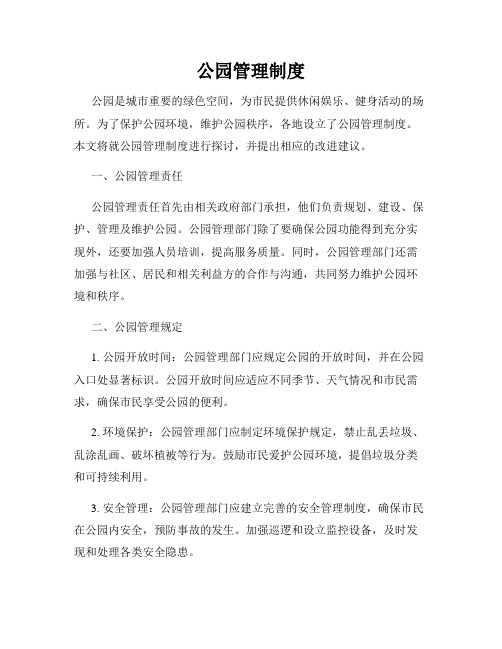 公园管理制度

公园是城市重要的绿色空间，为市民提供休闲娱乐、健身活动的场所。为了保护公园环境，维护公园秩序，各地设立了公园管理制度。本文将就公园管理制度进行探讨，并提出相应的改进建议。

一、公园管理责任

公园管理责任首先由相关政府部门承担，他们负责规划、建设、保护、管理及维护公园。公园管理部门除了要确保公园功能得到充分实现外，还要加强人员培训，提高服务质量。同时，公园管理部门还需加强与社区、居民和相关利益方的合作与沟通，共同努力维护公园环境和秩序。

二、公园管理规定

1. 公园开放时间：公园管理部门应规定公园的开放时间，并在公园入口处显著标识。公园开放时间应适应不同季节、天气情况和市民需求，确保市民享受公园的便利。

2. 环境保护：公园管理部门应制定环境保护规定，禁止乱丢垃圾、乱涂乱画、破坏植被等行为。鼓励市民爱护公园环境，提倡垃圾分类和可持续利用。

3. 安全管理：公园管理部门应建立完善的安全管理制度，确保市民在公园内安全，预防事故的发生。加强巡逻和设立监控设备，及时发现和处理各类安全隐患。